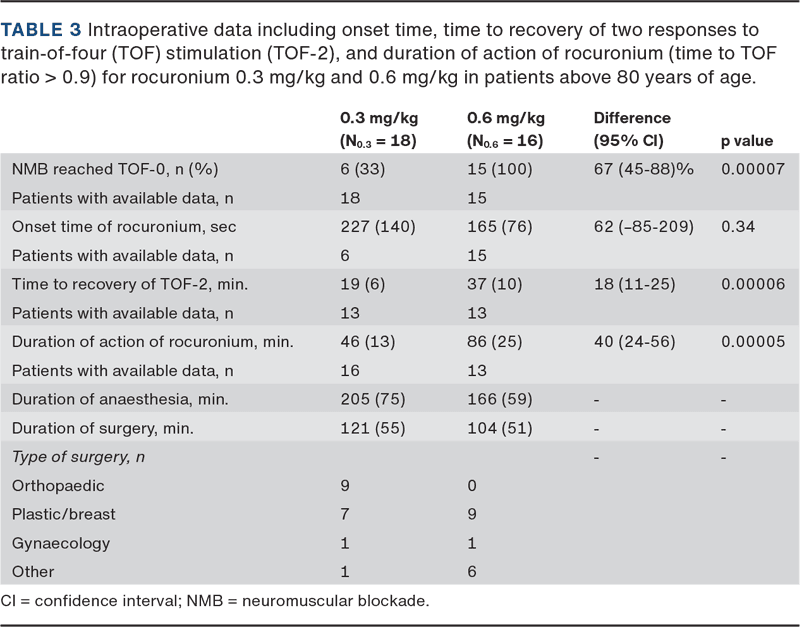 TABLE 3 Intraoperative data including onset time, time to recovery of two responses to train-of-four (TOF) stimulation (TOF-2), and duration of action of rocuronium (time to TOF ratio > 0.9) for rocuronium 0.3 mg/kg and 0.6 mg/kg in patients above 80 years of age.

| | 0.3 mg/kg ($N_{0.3}$ = 18) | 0.6 mg/kg ($N_{0.6}$ = 16) | Difference (95% CI) | p value |
|---|---|---|---|---|
| NMB reached TOF-0, n (%) | 6 (33) | 15 (100) | 67 (45-88)% | 0.00007 |
| Patients with available data, n | 18 | 15 | | |
| Onset time of rocuronium, sec | 227 (140) | 165 (76) | 62 (–85-209) | 0.34 |
| Patients with available data, n | 6 | 15 | | |
| Time to recovery of TOF-2, min. | 19 (6) | 37 (10) | 18 (11-25) | 0.00006 |
| Patients with available data, n | 13 | 13 | | |
| Duration of action of rocuronium, min. | 46 (13) | 86 (25) | 40 (24-56) | 0.00005 |
| Patients with available data, n | 16 | 13 | | |
| Duration of anaesthesia, min. | 205 (75) | 166 (59) | - | - |
| Duration of surgery, min. | 121 (55) | 104 (51) | - | - |
| Type of surgery, n | | | - | - |
| Orthopaedic | 9 | 0 | | |
| Plastic/breast | 7 | 9 | | |
| Gynaecology | 1 | 1 | | |
| Other | 1 | 6 | | |

CI = confidence interval; NMB = neuromuscular blockade.